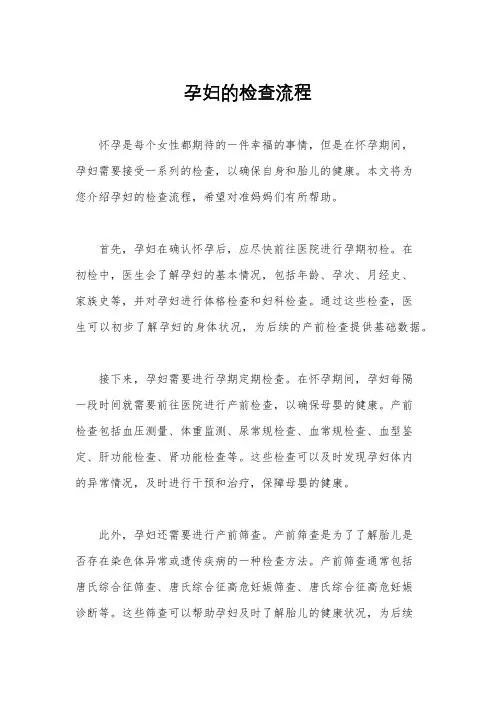 孕妇的检查流程

怀孕是每个女性都期待的一件幸福的事情，但是在怀孕期间，孕妇需要接受一系列的检查，以确保自身和胎儿的健康。本文将为您介绍孕妇的检查流程，希望对准妈妈们有所帮助。

首先，孕妇在确认怀孕后，应尽快前往医院进行孕期初检。在初检中，医生会了解孕妇的基本情况，包括年龄、孕次、月经史、家族史等，并对孕妇进行体格检查和妇科检查。通过这些检查，医生可以初步了解孕妇的身体状况，为后续的产前检查提供基础数据。

接下来，孕妇需要进行孕期定期检查。在怀孕期间，孕妇每隔一段时间就需要前往医院进行产前检查，以确保母婴的健康。产前检查包括血压测量、体重监测、尿常规检查、血常规检查、血型鉴定、肝功能检查、肾功能检查等。这些检查可以及时发现孕妇体内的异常情况，及时进行干预和治疗，保障母婴的健康。

此外，孕妇还需要进行产前筛查。产前筛查是为了了解胎儿是否存在染色体异常或遗传疾病的一种检查方法。产前筛查通常包括唐氏综合征筛查、唐氏综合征高危妊娠筛查、唐氏综合征高危妊娠诊断等。这些筛查可以帮助孕妇及时了解胎儿的健康状况，为后续